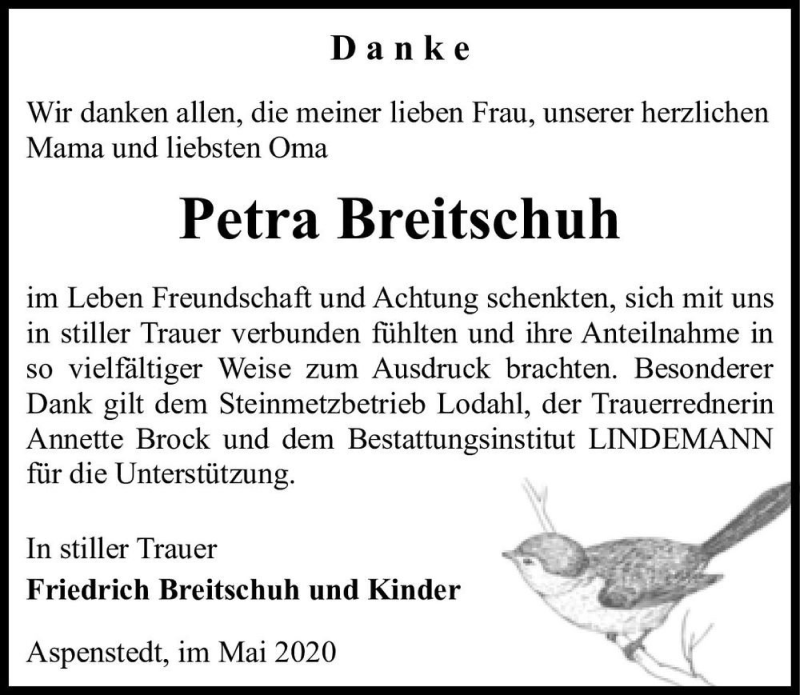 Danke

Wir danken allen, die meiner lieben Frau, unserer herzlichen Mama und liebsten Oma

Petra Breitschuh

im Leben Freundschaft und Achtung schenkten, sich mit uns in stiller Trauer verbunden fühlten und ihre Anteilnahme in so vielfältiger Weise zum Ausdruck brachten. Besonderer Dank gilt dem Steinmetzbetrieb Lodahl, der Trauerrednerin Annette Brock und dem Bestattungsinstitut LINDEMANN für die Unterstützung.

In stiller Trauer
Friedrich Breitschuh und Kinder

Aspenstedt, im Mai 2020